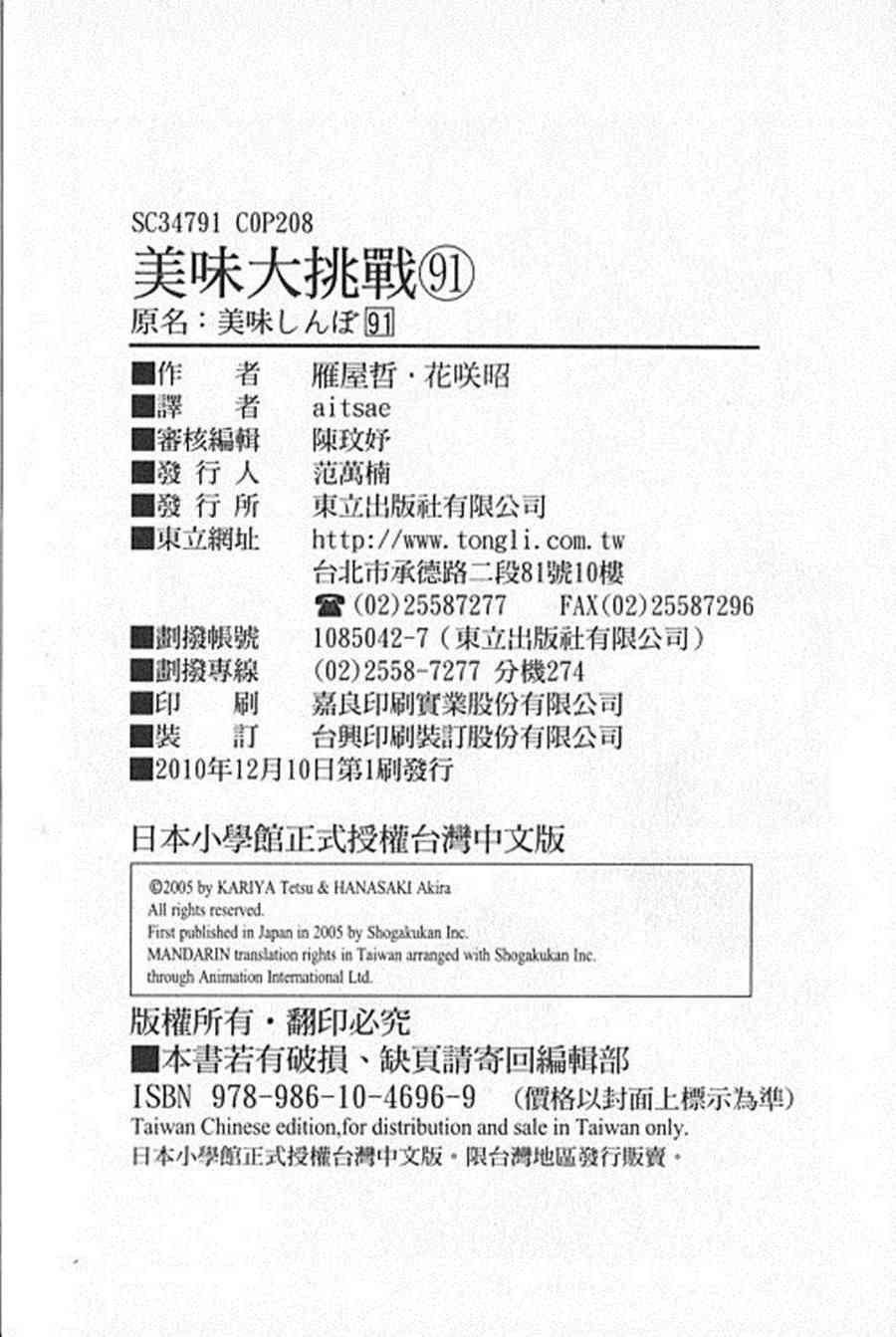 SC34791 C0P208
美味大挑戰91
原名：美味しんぼ 91

■作　者　雁屋哲・花咲昭
■譯　者　aitsae
■審核編輯　陳玟妤
■發 行 人　范萬楠
■發 行 所　東立出版社有限公司
■東立網址　http://www.tongli.com.tw
台北市承德路二段81號10樓
☎(02)25587277　FAX(02)25587296
■劃撥帳號　1085042-7（東立出版社有限公司）
■劃撥專線　(02)2558-7277 分機274
■印　刷　嘉良印刷實業股份有限公司
■裝　訂　台興印刷裝訂股份有限公司
■2010年12月10日第1刷發行

日本小學館正式授權台灣中文版

©2005 by KARIYA Tetsu & HANASAKI Akira
All rights reserved.
First published in Japan in 2005 by Shogakukan Inc.
MANDARIN translation rights in Taiwan arranged with Shogakukan Inc.
through Animation International Ltd.

版權所有・翻印必究
■本書若有破損、缺頁請寄回編輯部
ISBN 978-986-10-4696-9　（價格以封面上標示為準）
Taiwan Chinese edition,for distribution and sale in Taiwan only.
日本小學館正式授權台灣中文版。限台灣地區發行販賣。